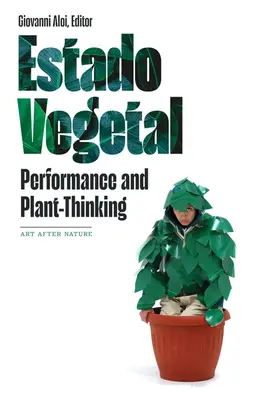 Giovanni Aloi, Editor

Estado Vegetal

Performance and Plant-Thinking

ART AFTER NATURE